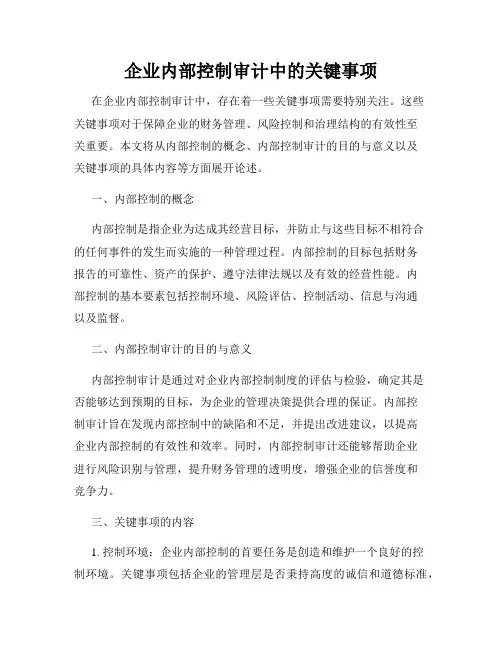 企业内部控制审计中的关键事项

在企业内部控制审计中，存在着一些关键事项需要特别关注。这些关键事项对于保障企业的财务管理、风险控制和治理结构的有效性至关重要。本文将从内部控制的概念、内部控制审计的目的与意义以及关键事项的具体内容等方面展开论述。

一、内部控制的概念

内部控制是指企业为达成其经营目标，并防止与这些目标不相符合的任何事件的发生而实施的一种管理过程。内部控制的目标包括财务报告的可靠性、资产的保护、遵守法律法规以及有效的经营性能。内部控制的基本要素包括控制环境、风险评估、控制活动、信息与沟通以及监督。

二、内部控制审计的目的与意义

内部控制审计是通过对企业内部控制制度的评估与检验，确定其是否能够达到预期的目标，为企业的管理决策提供合理的保证。内部控制审计旨在发现内部控制中的缺陷和不足，并提出改进建议，以提高企业内部控制的有效性和效率。同时，内部控制审计还能够帮助企业进行风险识别与管理，提升财务管理的透明度，增强企业的信誉度和竞争力。

三、关键事项的内容

1. 控制环境：企业内部控制的首要任务是创造和维护一个良好的控制环境。关键事项包括企业的管理层是否秉持高度的诚信和道德标准，